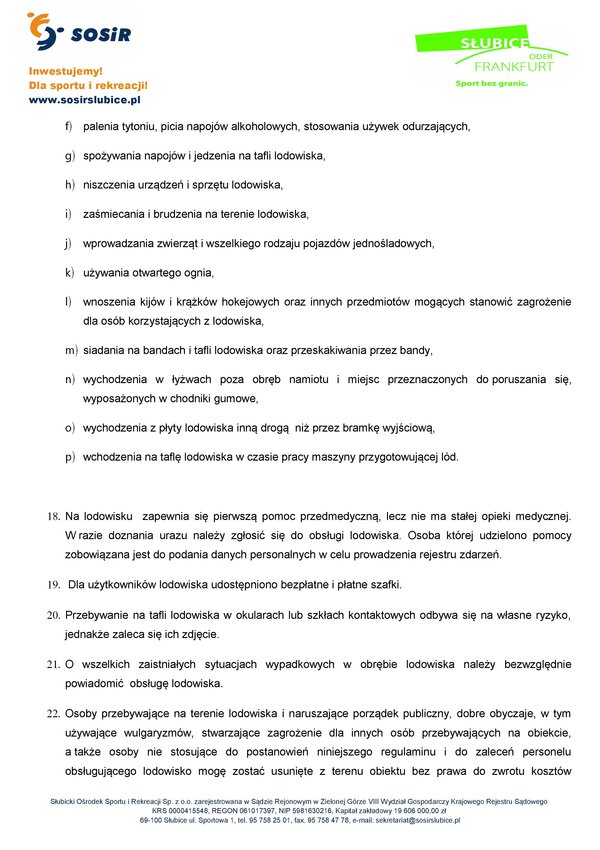 SOSiR

Inwestujemy!
Dla sportu i rekreacji!
www.sosirslubice.pl

SŁUBICE ODER FRANKFURT
Sport bez granic.

f) palenia tytoniu, picia napojów alkoholowych, stosowania używek odurzających,

g) spożywania napojów i jedzenia na tafli lodowiska,

h) niszczenia urządzeń i sprzętu lodowiska,

i) zaśmiecania i brudzenia na terenie lodowiska,

j) wprowadzania zwierząt i wszelkiego rodzaju pojazdów jednośladowych,

k) używania otwartego ognia,

l) wnoszenia kijów i krążków hokejowych oraz innych przedmiotów mogących stanowić zagrożenie dla osób korzystających z lodowiska,

m) siadania na bandach i tafli lodowiska oraz przeskakiwania przez bandy,

n) wychodzenia w łyżwach poza obręb namiotu i miejsc przeznaczonych do poruszania się, wyposażonych w chodniki gumowe,

o) wychodzenia z płyty lodowiska inną drogą niż przez bramkę wyjściową,

p) wchodzenia na taflę lodowiska w czasie pracy maszyny przygotowującej lód.

18. Na lodowisku zapewnia się pierwszą pomoc przedmedyczną, lecz nie ma stałej opieki medycznej. W razie doznania urazu należy zgłosić się do obsługi lodowiska. Osoba której udzielono pomocy zobowiązana jest do podania danych personalnych w celu prowadzenia rejestru zdarzeń.

19. Dla użytkowników lodowiska udostępniono bezpłatne i płatne szafki.

20. Przebywanie na tafli lodowiska w okularach lub szkłach kontaktowych odbywa się na własne ryzyko, jednakże zaleca się ich zdjęcie.

21. O wszelkich zaistniałych sytuacjach wypadkowych w obrębie lodowiska należy bezwzględnie powiadomić obsługę lodowiska.

22. Osoby przebywające na terenie lodowiska i naruszające porządek publiczny, dobre obyczaje, w tym używające wulgaryzmów, stwarzające zagrożenie dla innych osób przebywających na obiekcie, a także osoby nie stosujące do postanowień niniejszego regulaminu i do zaleceń personelu obsługującego lodowisko mogę zostać usunięte z terenu obiektu bez prawa do zwrotu kosztów

Słubicki Ośrodek Sportu i Rekreacji Sp. z o.o. zarejestrowana w Sądzie Rejonowym w Zielonej Górze VIII Wydział Gospodarczy Krajowego Rejestru Sądowego
KRS 0000415548, REGON 061017397, NIP 5981630216, Kapitał zakładowy 19 606 000,00 zł
69-100 Słubice ul. Sportowa 1, tel. 95 758 25 01, fax. 95 758 47 78, e-mail: sekretariat@sosirslubice.pl